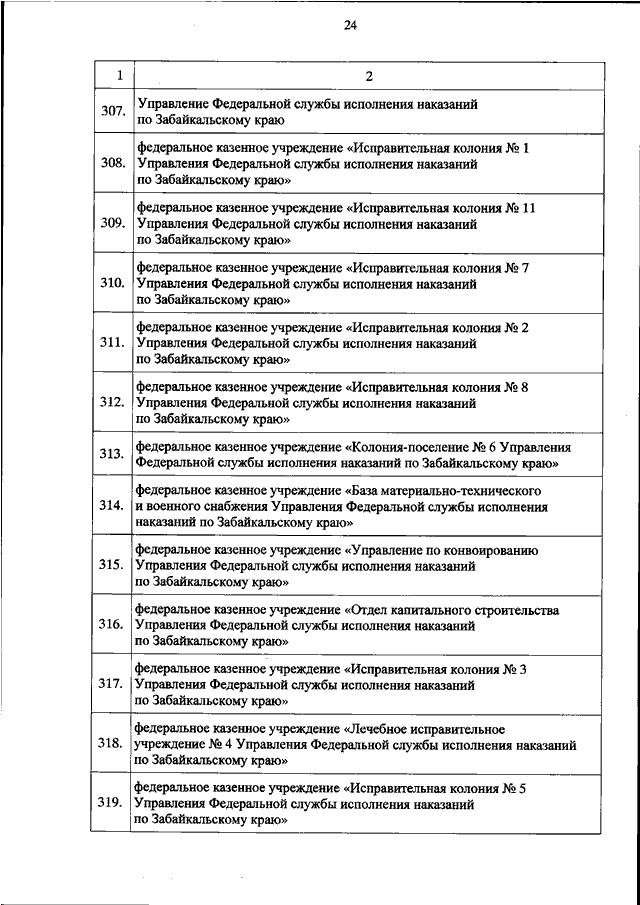 24

| 1 | 2 |
|---|---|
| 307. | Управление Федеральной службы исполнения наказаний по Забайкальскому краю |
| 308. | федеральное казенное учреждение «Исправительная колония № 1 Управления Федеральной службы исполнения наказаний по Забайкальскому краю» |
| 309. | федеральное казенное учреждение «Исправительная колония № 11 Управления Федеральной службы исполнения наказаний по Забайкальскому краю» |
| 310. | федеральное казенное учреждение «Исправительная колония № 7 Управления Федеральной службы исполнения наказаний по Забайкальскому краю» |
| 311. | федеральное казенное учреждение «Исправительная колония № 2 Управления Федеральной службы исполнения наказаний по Забайкальскому краю» |
| 312. | федеральное казенное учреждение «Исправительная колония № 8 Управления Федеральной службы исполнения наказаний по Забайкальскому краю» |
| 313. | федеральное казенное учреждение «Колония-поселение № 6 Управления Федеральной службы исполнения наказаний по Забайкальскому краю» |
| 314. | федеральное казенное учреждение «База материально-технического и военного снабжения Управления Федеральной службы исполнения наказаний по Забайкальскому краю» |
| 315. | федеральное казенное учреждение «Управление по конвоированию Управления Федеральной службы исполнения наказаний по Забайкальскому краю» |
| 316. | федеральное казенное учреждение «Отдел капитального строительства Управления Федеральной службы исполнения наказаний по Забайкальскому краю» |
| 317. | федеральное казенное учреждение «Исправительная колония № 3 Управления Федеральной службы исполнения наказаний по Забайкальскому краю» |
| 318. | федеральное казенное учреждение «Лечебное исправительное учреждение № 4 Управления Федеральной службы исполнения наказаний по Забайкальскому краю» |
| 319. | федеральное казенное учреждение «Исправительная колония № 5 Управления Федеральной службы исполнения наказаний по Забайкальскому краю» |